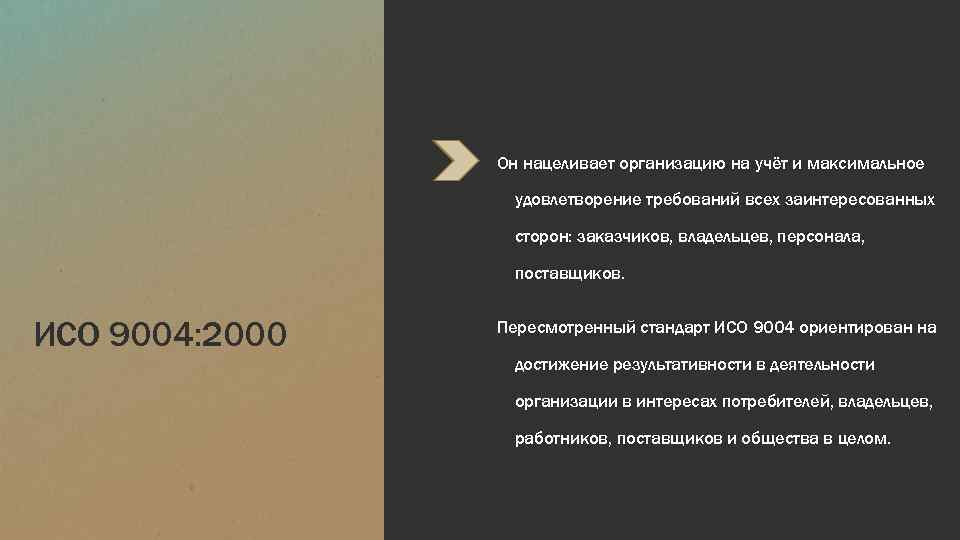 ИСО 9004:2000

Он нацеливает организацию на учёт и максимальное удовлетворение требований всех заинтересованных сторон: заказчиков, владельцев, персонала, поставщиков.

Пересмотренный стандарт ИСО 9004 ориентирован на достижение результативности в деятельности организации в интересах потребителей, владельцев, работников, поставщиков и общества в целом.